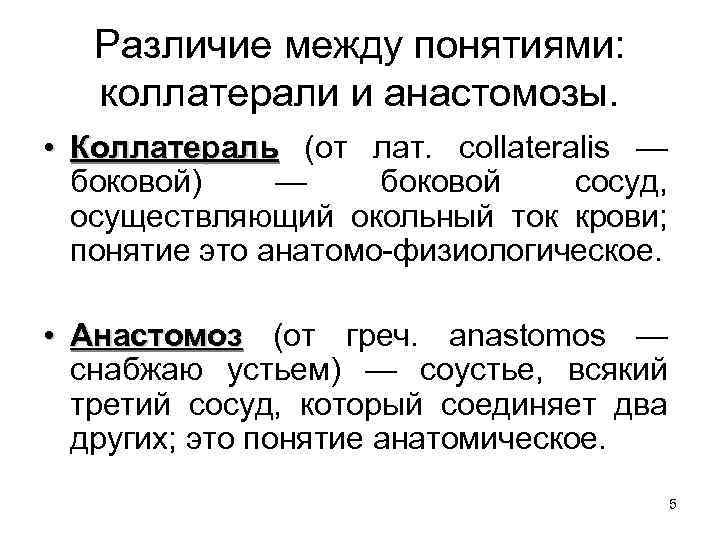 Различие между понятиями: коллатерали и анастомозы.

• Коллатераль (от лат. collateralis — боковой) — боковой сосуд, осуществляющий окольный ток крови; понятие это анатомо-физиологическое.

• Анастомоз (от греч. anastomos — снабжаю устьем) — соустье, всякий третий сосуд, который соединяет два других; это понятие анатомическое.

5